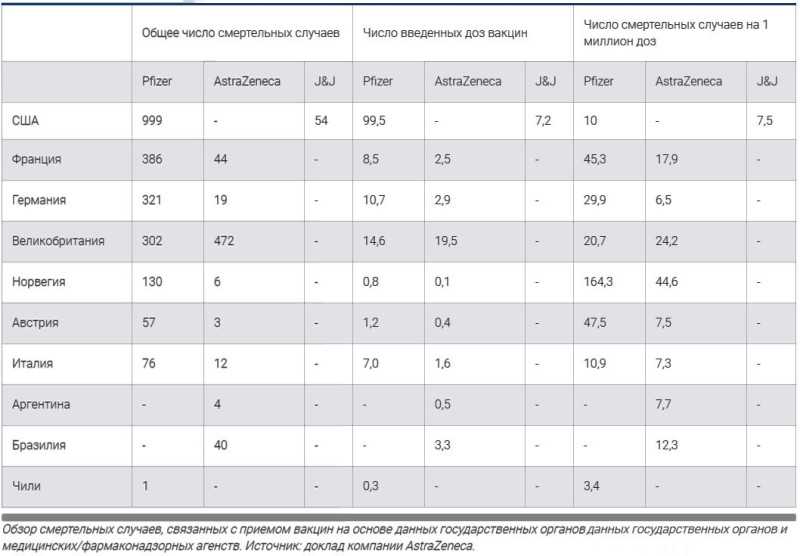 | | Общее число смертельных случаев | | | Число введенных доз вакцин | | | Число смертельных случаев на 1 миллион доз | | |
|---|---|---|---|---|---|---|---|---|---|
| | Pfizer | AstraZeneca | J&J | Pfizer | AstraZeneca | J&J | Pfizer | AstraZeneca | J&J |
| США | 999 | - | 54 | 99,5 | - | 7,2 | 10 | - | 7,5 |
| Франция | 386 | 44 | - | 8,5 | 2,5 | - | 45,3 | 17,9 | - |
| Германия | 321 | 19 | - | 10,7 | 2,9 | - | 29,9 | 6,5 | - |
| Великобритания | 302 | 472 | - | 14,6 | 19,5 | - | 20,7 | 24,2 | - |
| Норвегия | 130 | 6 | - | 0,8 | 0,1 | - | 164,3 | 44,6 | - |
| Австрия | 57 | 3 | - | 1,2 | 0,4 | - | 47,5 | 7,5 | - |
| Италия | 76 | 12 | - | 7,0 | 1,6 | - | 10,9 | 7,3 | - |
| Аргентина | - | 4 | - | - | 0,5 | - | - | 7,7 | - |
| Бразилия | - | 40 | - | - | 3,3 | - | - | 12,3 | - |
| Чили | 1 | - | - | 0,3 | - | - | 3,4 | - | - |

Обзор смертельных случаев, связанных с приемом вакцин на основе данных государственных органов данных государственных органов и медицинских/фармаконадзорных агенств. Источник: доклад компании AstraZeneca.